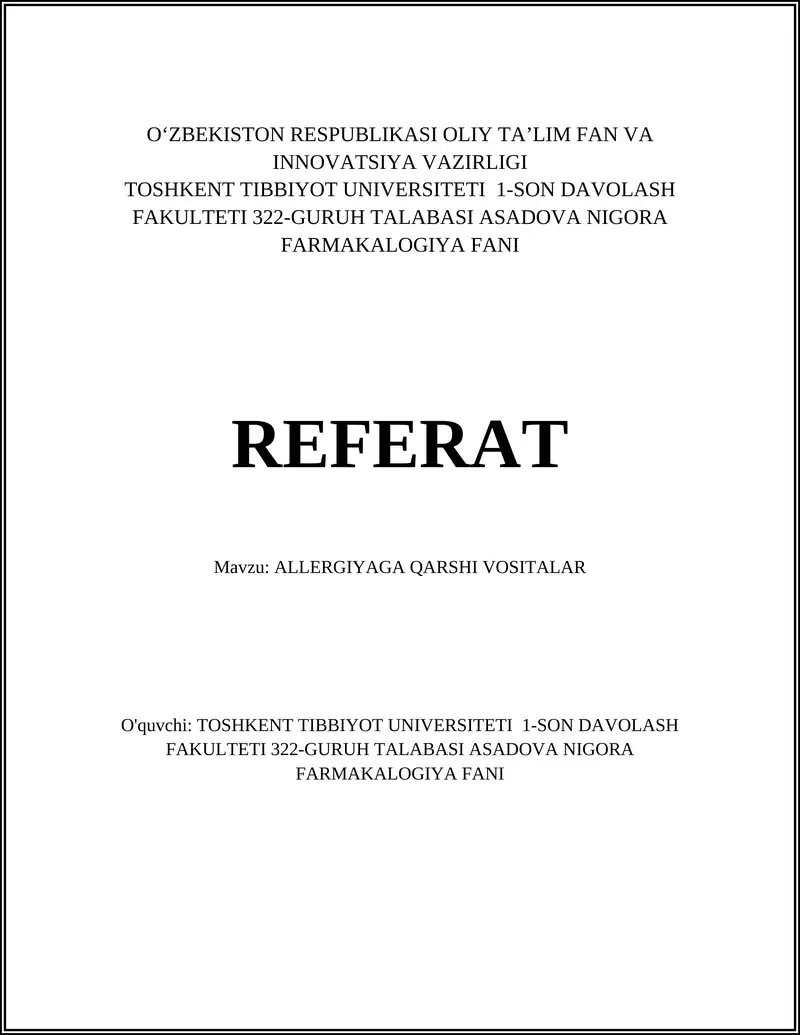 O‘ZBEKISTON RESPUBLIKASI OLIY TA’LIM FAN VA INNOVATSIYA VAZIRLIGI
TOSHKENT TIBBIYOT UNIVERSITETI 1-SON DAVOLASH FAKULTETI 322-GURUH TALABASI ASADOVA NIGORA FARMAKALOGIYA FANI

REFERAT

Mavzu: ALLERGIYAGA QARSHI VOSITALAR

O'quvchi: TOSHKENT TIBBIYOT UNIVERSITETI 1-SON DAVOLASH FAKULTETI 322-GURUH TALABASI ASADOVA NIGORA FARMAKALOGIYA FANI